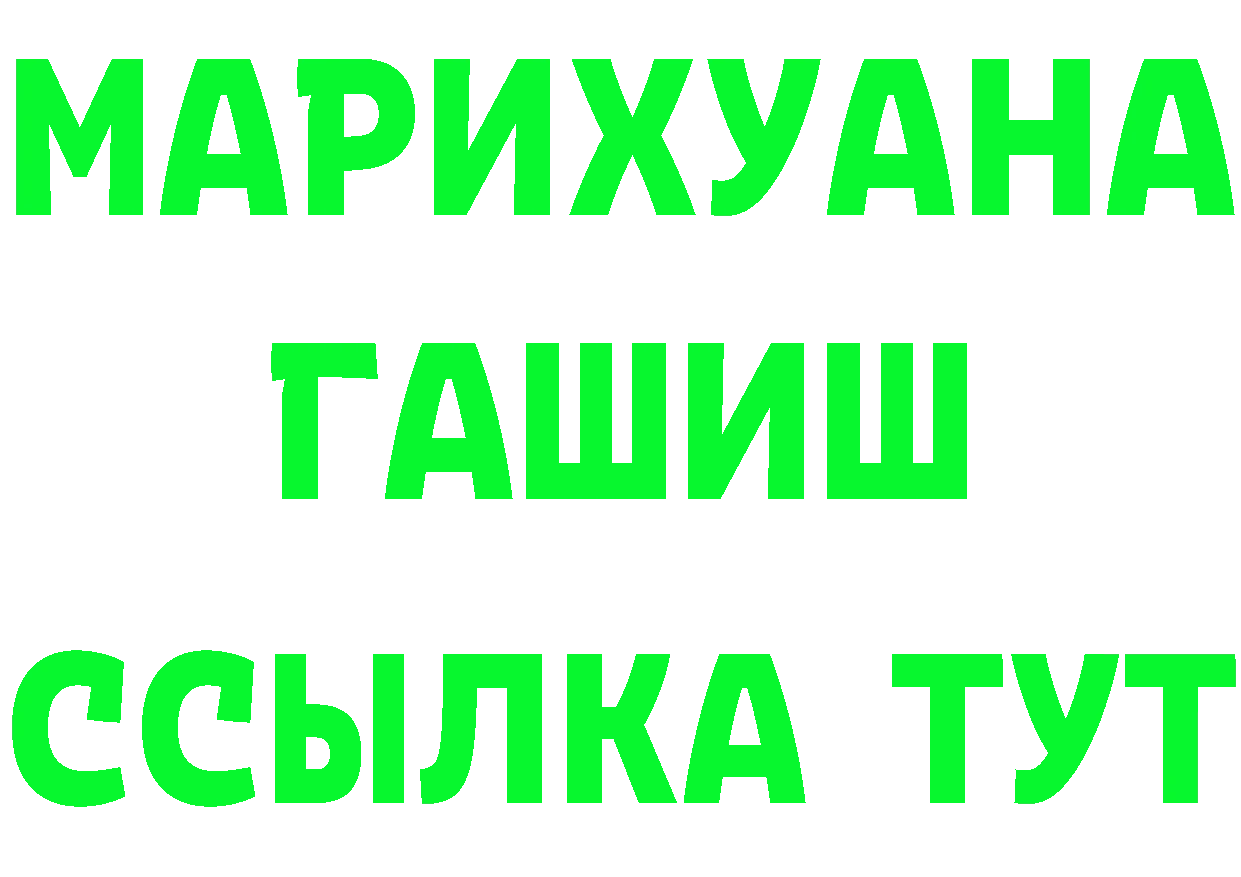 МАРИХУАНА
ГАШИШ
ССЫЛКА ТУТ